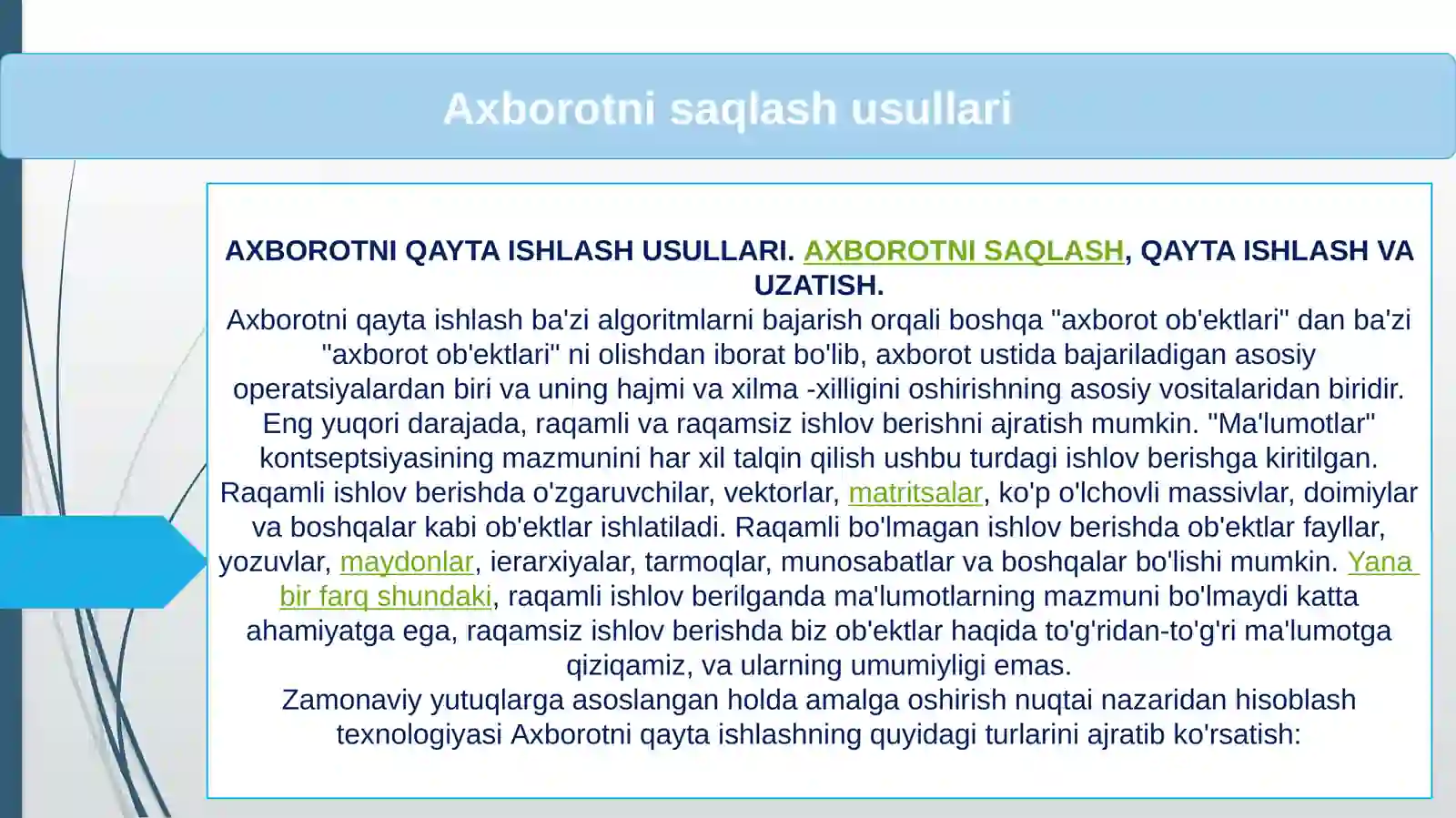 Axborotni saqlash usullari

AXBOROTNI QAYTA ISHLASH USULLARI. AXBOROTNI SAQLASH, QAYTA ISHLASH VA UZATISH.

Axborotni qayta ishlash ba'zi algoritmlarni bajarish orqali boshqa "axborot ob'ektlari" dan ba'zi "axborot ob'ektlari" ni olishdan iborat bo'lib, axborot ustida bajariladigan asosiy operatsiyalardan biri va uning hajmi va xilma -xilligini oshirishning asosiy vositalaridan biridir. Eng yuqori darajada, raqamli va raqamsiz ishlov berishni ajratish mumkin. "Ma'lumotlar" kontseptsiyasining mazmunini har xil talqin qilish ushbu turdagi ishlov berishga kiritilgan. Raqamli ishlov berishda o'zgaruvchilar, vektorlar, matritsalar, ko'p o'lchovli massivlar, doimiylar va boshqalar kabi ob'ektlar ishlatiladi. Raqamli bo'lmagan ishlov berishda ob'ektlar fayllar, yozuvlar, maydonlar, ierarxiyalar, tarmoqlar, munosabatlar va boshqalar bo'lishi mumkin. Yana bir farq shundaki, raqamli ishlov berilganda ma'lumotlarning mazmuni bo'lmaydi katta ahamiyatga ega, raqamsiz ishlov berishda biz ob'ektlar haqida to'g'ridan-to'g'ri ma'lumotga qiziqamiz, va ularning umumiyligi emas.

Zamonaviy yutuqlarga asoslangan holda amalga oshirish nuqtai nazaridan hisoblash texnologiyasi Axborotni qayta ishlashning quyidagi turlarini ajratib ko'rsatish: